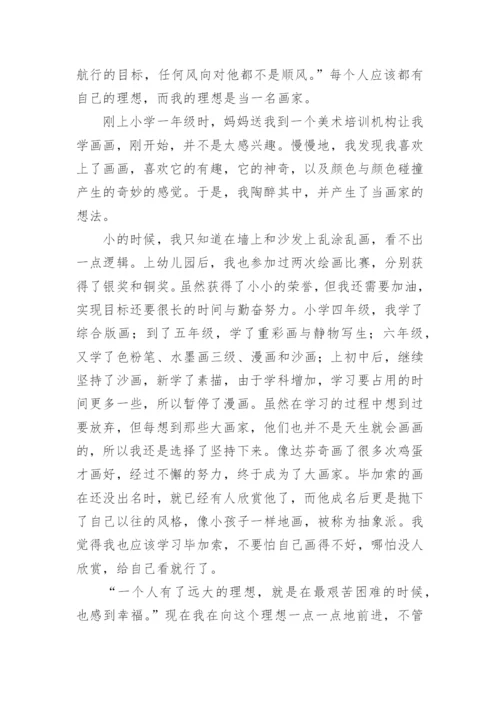 航行的目标，任何风向对他都不是顺风。”每个人应该都有自己的理想，而我的理想是当一名画家。

刚上小学一年级时，妈妈送我到一个美术培训机构让我学画画，刚开始，并不是太感兴趣。慢慢地，我发现我喜欢上了画画，喜欢它的有趣，它的神奇，以及颜色与颜色碰撞产生的奇妙的感觉。于是，我陶醉其中，并产生了当画家的想法。

小的时候，我只知道在墙上和沙发上乱涂乱画，看不出一点逻辑。上幼儿园后，我也参加过两次绘画比赛，分别获得了银奖和铜奖。虽然获得了小小的荣誉，但我还需要加油，实现目标还要很长的时间与勤奋努力。小学四年级，我学了综合版画；到了五年级，学了重彩画与静物写生；六年级，又学了色粉笔、水墨画三级、漫画和沙画；上初中后，继续坚持了沙画，新学了素描，由于学科增加，学习要占用的时间更多一些，所以暂停了漫画。虽然在学习的过程中想到过要放弃，但每想到那些大画家，他们也并不是天生就会画画的，所以我还是选择了坚持下来。像达芬奇画了很多次鸡蛋才画好，经过不懈的努力，终于成为了大画家。毕加索的画在还没出名时，就已经有人欣赏他了，而他成名后更是抛下了自己以往的风格，像小孩子一样地画，被称为抽象派。我觉得我也应该学习毕加索，不要怕自己画得不好，哪怕没人欣赏，给自己看就行了。

“一个人有了远大的理想，就是在最艰苦困难的时候，也感到幸福。”现在我在向这个理想一点一点地前进，不管